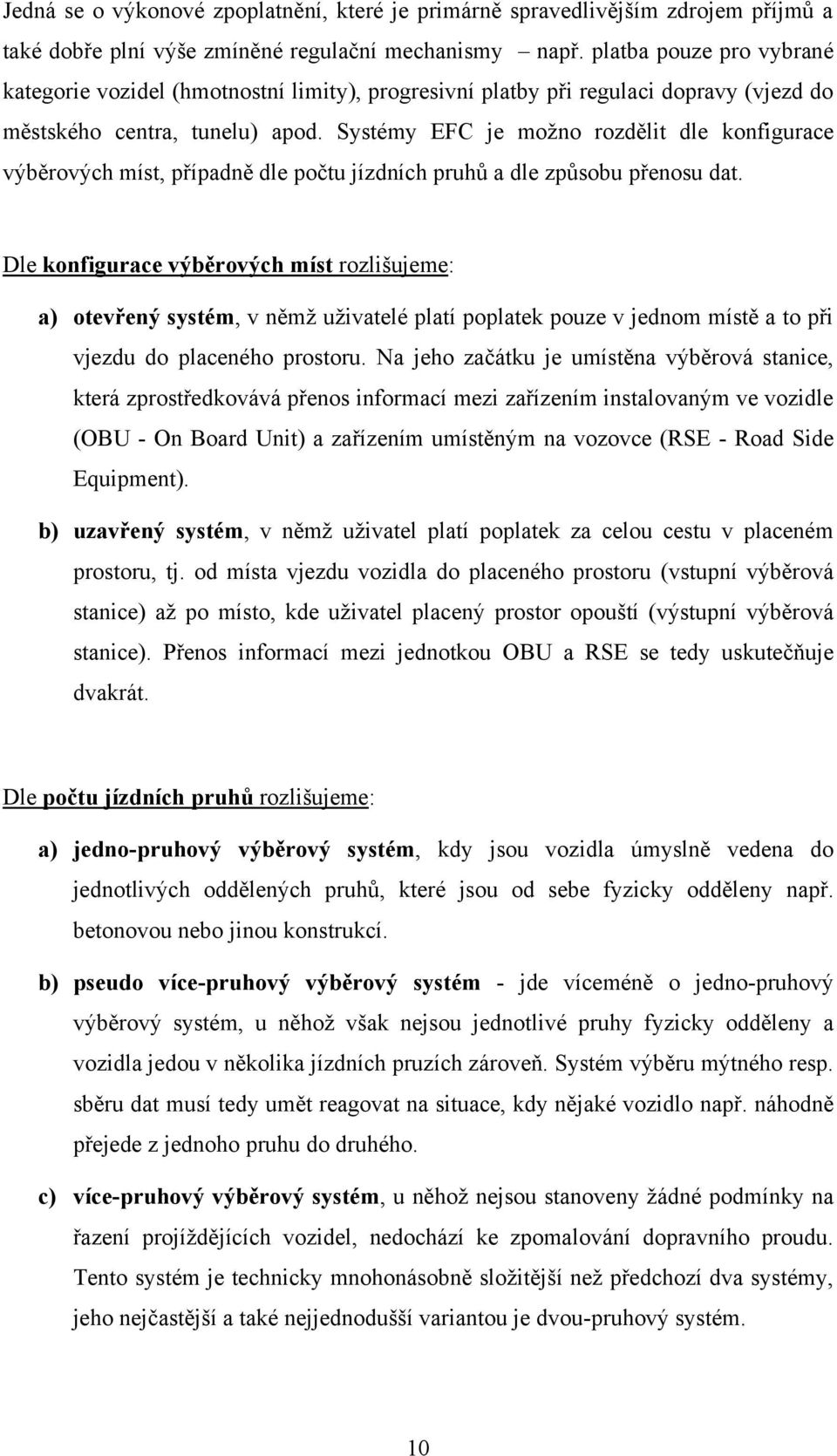 Jedná se o výkonové zpoplatnění, které je primárně spravedlivějším zdrojem příjmů a také dobře plní výše zmíněné regulační mechanismy – např. platba pouze pro vybrané kategorie vozidel (hmotnostní limity), progresivní platby při regulaci dopravy (vjezd do městského centra, tunelu) apod. Systémy EFC je možno rozdělit dle konfigurace výběrových míst, případně dle počtu jízdních pruhů a dle způsobu přenosu dat.

Dle konfigurace výběrových míst rozlišujeme:

a) otevřený systém, v němž uživatelé platí poplatek pouze v jednom místě a to při vjezdu do placeného prostoru. Na jeho začátku je umístěna výběrová stanice, která zprostředkovává přenos informací mezi zařízením instalovaným ve vozidle (OBU - On Board Unit) a zařízením umístěným na vozovce (RSE - Road Side Equipment).

b) uzavřený systém, v němž uživatel platí poplatek za celou cestu v placeném prostoru, tj. od místa vjezdu vozidla do placeného prostoru (vstupní výběrová stanice) až po místo, kde uživatel placený prostor opouští (výstupní výběrová stanice). Přenos informací mezi jednotkou OBU a RSE se tedy uskutečňuje dvakrát.

Dle počtu jízdních pruhů rozlišujeme:

a) jedno-pruhový výběrový systém, kdy jsou vozidla úmyslně vedena do jednotlivých oddělených pruhů, které jsou od sebe fyzicky odděleny např. betonovou nebo jinou konstrukcí.

b) pseudo více-pruhový výběrový systém - jde víceméně o jedno-pruhový výběrový systém, u něhož však nejsou jednotlivé pruhy fyzicky odděleny a vozidla jedou v několika jízdních pruzích zároveň. Systém výběru mýtného resp. sběru dat musí tedy umět reagovat na situace, kdy nějaké vozidlo např. náhodně přejede z jednoho pruhu do druhého.

c) více-pruhový výběrový systém, u něhož nejsou stanoveny žádné podmínky na řazení projíždějících vozidel, nedochází ke zpomalování dopravního proudu. Tento systém je technicky mnohonásobně složitější než předchozí dva systémy, jeho nejčastější a také nejjednodušší variantou je dvou-pruhový systém.

10